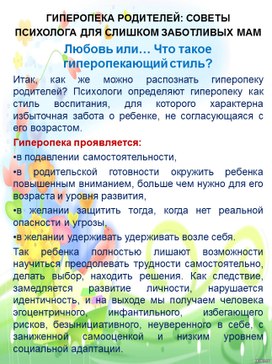 ГИПЕРОПЕКА РОДИТЕЛЕЙ: СОВЕТЫ ПСИХОЛОГА ДЛЯ СЛИШКОМ ЗАБОТЛИВЫХ МАМ

Любовь или… Что такое гиперопекающий стиль?

Итак, как же можно распознать гиперопеку родителей? Психологи определяют гиперопеку как стиль воспитания, для которого характерна избыточная забота о ребенке, не согласующаяся с его возрастом.

Гиперопека проявляется:

•в подавлении самостоятельности,

•в родительской готовности окружить ребенка повышенным вниманием, больше чем нужно для его возраста и уровня развития,

•в желании защитить тогда, когда нет реальной опасности и угрозы,

•в желании удерживать удерживать возле себя.

Так ребенка полностью лишают возможности научиться преодолевать трудности самостоятельно, делать выбор, находить решения. Как следствие, замедляется развитие личности, нарушается идентичность, и на выходе мы получаем человека эгоцентричного, инфантильного, избегающего рисков, безынициативного, неуверенного в себе, с заниженной самооценкой и низким уровнем социальной адаптации.